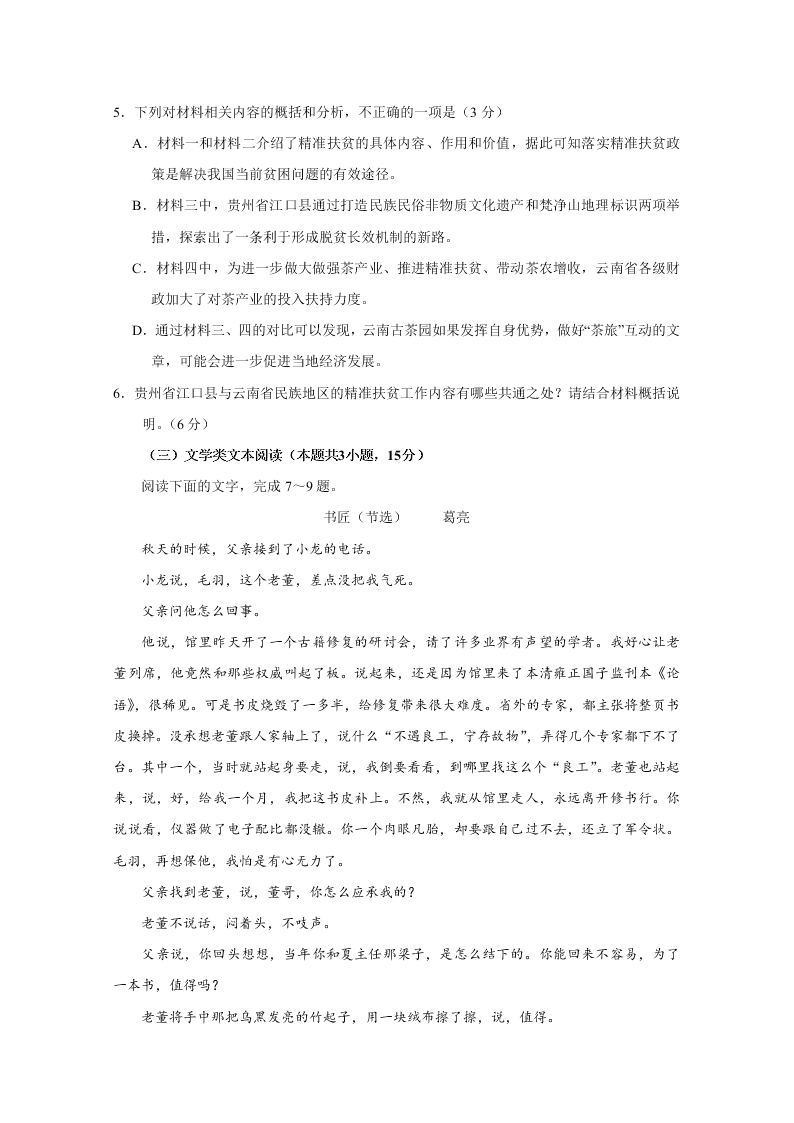 5．下列对材料相关内容的概括和分析，不正确的一项是（3 分）

A．材料一和材料二介绍了精准扶贫的具体内容、作用和价值，据此可知落实精准扶贫政策是解决我国当前贫困问题的有效途径。

B．材料三中，贵州省江口县通过打造民族民俗非物质文化遗产和梵净山地理标识两项举措，探索出了一条利于形成脱贫长效机制的新路。

C．材料四中，为进一步做大做强茶产业、推进精准扶贫、带动茶农增收，云南省各级财政加大了对茶产业的投入扶持力度。

D．通过材料三、四的对比可以发现，云南古茶园如果发挥自身优势，做好“茶旅”互动的文章，可能会进一步促进当地经济发展。

6．贵州省江口县与云南省民族地区的精准扶贫工作内容有哪些共通之处？请结合材料概括说明。（6 分）

（三）文学类文本阅读（本题共3小题，15分）

阅读下面的文字，完成 7～9 题。

书匠（节选）　葛亮

秋天的时候，父亲接到了小龙的电话。

小龙说，毛羽，这个老董，差点没把我气死。

父亲问他怎么回事。

他说，馆里昨天开了一个古籍修复的研讨会，请了许多业界有声望的学者。我好心让老董列席，他竟然和那些权威叫起了板。说起来，还是因为馆里来了本清雍正国子监刊本《论语》，很稀见。可是书皮烧毁了一多半，给修复带来很大难度。省外的专家，都主张将整页书皮换掉。没承想老董跟人家轴上了，说什么“不遇良工，宁存故物”，弄得几个专家都下不了台。其中一个，当时就站起身要走，说，我倒要看看，到哪里找这么个“良工”。老董也站起来，说，好，给我一个月，我把这书皮补上。不然，我就从馆里走人，永远离开修书行。你说说看，仪器做了电子配比都没辙。你一个肉眼凡胎，却要跟自己过不去，还立了军令状。毛羽，再想保他，我怕是有心无力了。

父亲找到老董，说，董哥，你怎么应承我的？

老董不说话，闷着头，不吱声。

父亲说，你回头想想，当年你和夏主任那梁子，是怎么结下的。你能回来不容易，为了一本书，值得吗？

老董将手中那把乌黑发亮的竹起子，用一块绒布擦了擦，说，值得。